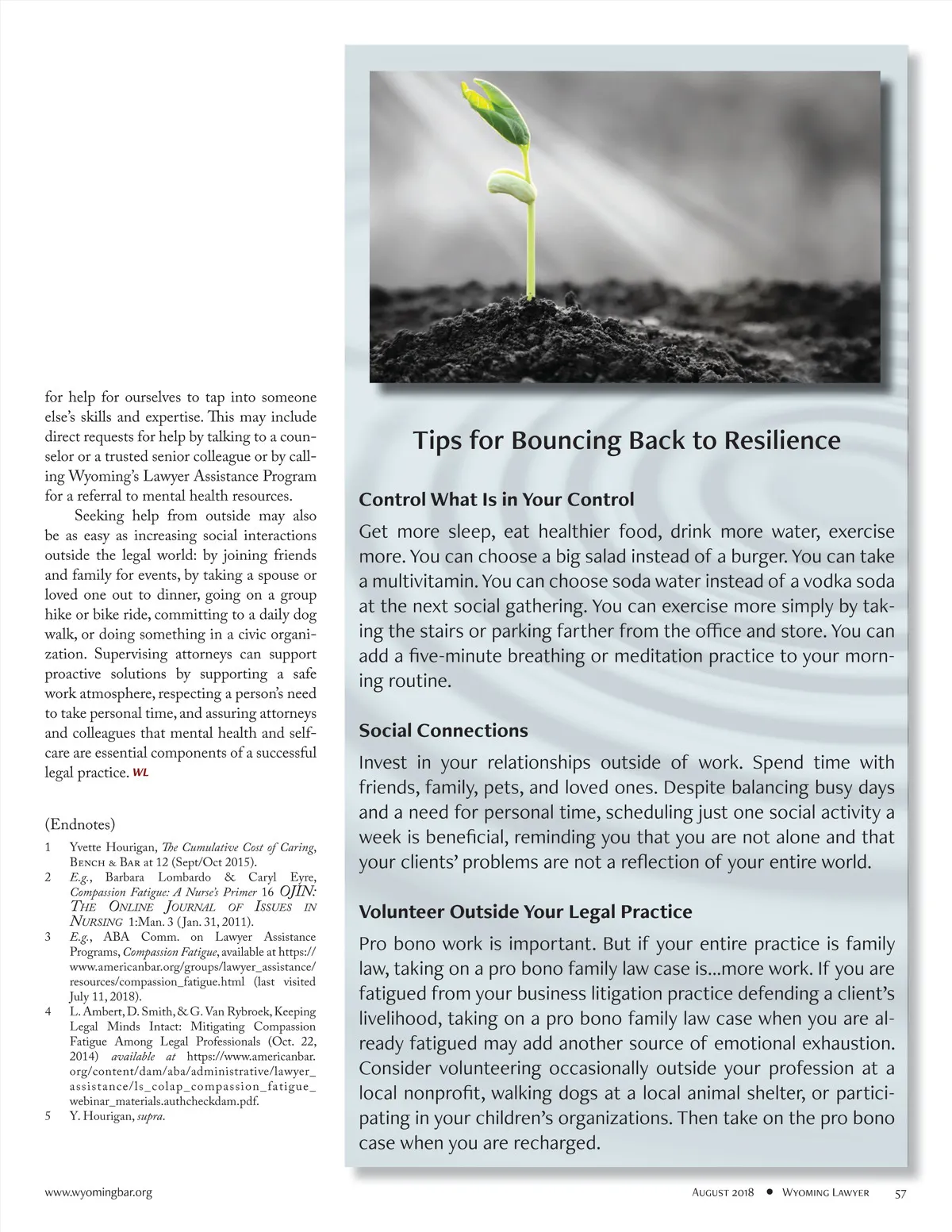 for help for ourselves to tap into someone else's skills and expertise. This may include direct requests for help by talking to a counselor or a trusted senior colleague or by calling Wyoming's Lawyer Assistance Program for a referral to mental health resources.

Seeking help from outside may also be as easy as increasing social interactions outside the legal world: by joining friends and family for events, by taking a spouse or loved one out to dinner, going on a group hike or bike ride, committing to a daily dog walk, or doing something in a civic organization. Supervising attorneys can support proactive solutions by supporting a safe work atmosphere, respecting a person's need to take personal time, and assuring attorneys and colleagues that mental health and self-care are essential components of a successful legal practice. WL

(Endnotes)

1 Yvette Hourigan, The Cumulative Cost of Caring, Bench & Bar at 12 (Sept/Oct 2015).
2 E.g., Barbara Lombardo & Caryl Eyre, Compassion Fatigue: A Nurse's Primer 16 OJIN: The Online Journal of Issues in Nursing 1:Man. 3 (Jan. 31, 2011).
3 E.g., ABA Comm. on Lawyer Assistance Programs, Compassion Fatigue, available at https://www.americanbar.org/groups/lawyer_assistance/resources/compassion_fatigue.html (last visited July 11, 2018).
4 L. Ambert, D. Smith, & G. Van Rybroek, Keeping Legal Minds Intact: Mitigating Compassion Fatigue Among Legal Professionals (Oct. 22, 2014) available at https://www.americanbar.org/content/dam/aba/administrative/lawyer_assistance/ls_colap_compassion_fatigue_webinar_materials.authcheckdam.pdf.
5 Y. Hourigan, supra.

Tips for Bouncing Back to Resilience

Control What Is in Your Control

Get more sleep, eat healthier food, drink more water, exercise more. You can choose a big salad instead of a burger. You can take a multivitamin. You can choose soda water instead of a vodka soda at the next social gathering. You can exercise more simply by taking the stairs or parking farther from the office and store. You can add a five-minute breathing or meditation practice to your morning routine.

Social Connections

Invest in your relationships outside of work. Spend time with friends, family, pets, and loved ones. Despite balancing busy days and a need for personal time, scheduling just one social activity a week is beneficial, reminding you that you are not alone and that your clients' problems are not a reflection of your entire world.

Volunteer Outside Your Legal Practice

Pro bono work is important. But if your entire practice is family law, taking on a pro bono family law case is...more work. If you are fatigued from your business litigation practice defending a client's livelihood, taking on a pro bono family law case when you are already fatigued may add another source of emotional exhaustion. Consider volunteering occasionally outside your profession at a local nonprofit, walking dogs at a local animal shelter, or participating in your children's organizations. Then take on the pro bono case when you are recharged.

www.wyomingbar.org August 2018 • Wyoming Lawyer 57